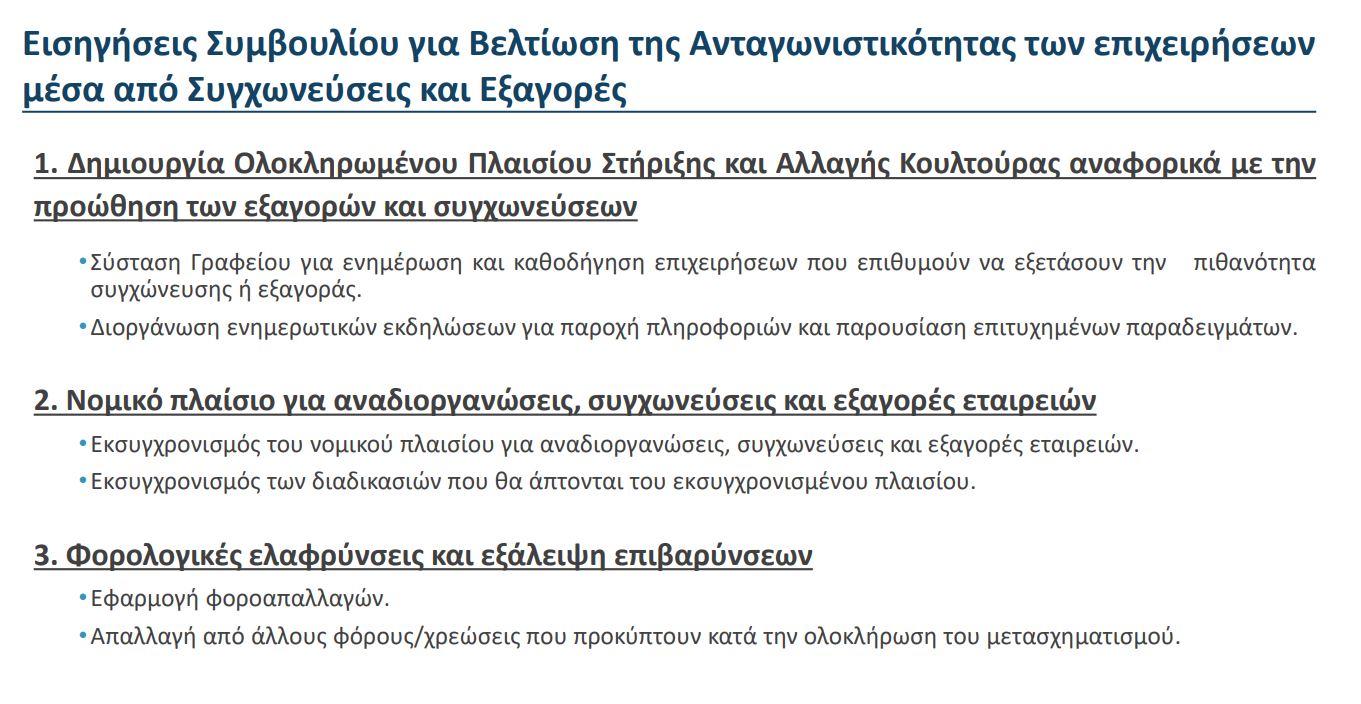 Εισηγήσεις Συμβουλίου για Βελτίωση της Ανταγωνιστικότητας των επιχειρήσεων μέσα από Συγχωνεύσεις και Εξαγορές

1. Δημιουργία Ολοκληρωμένου Πλαισίου Στήριξης και Αλλαγής Κουλτούρας αναφορικά με την προώθηση των εξαγορών και συγχωνεύσεων

• Σύσταση Γραφείου για ενημέρωση και καθοδήγηση επιχειρήσεων που επιθυμούν να εξετάσουν την πιθανότητα συγχώνευσης ή εξαγοράς.
• Διοργάνωση ενημερωτικών εκδηλώσεων για παροχή πληροφοριών και παρουσίαση επιτυχημένων παραδειγμάτων.

2. Νομικό πλαίσιο για αναδιοργανώσεις, συγχωνεύσεις και εξαγορές εταιρειών

• Εκσυγχρονισμός του νομικού πλαισίου για αναδιοργανώσεις, συγχωνεύσεις και εξαγορές εταιρειών.
• Εκσυγχρονισμός των διαδικασιών που θα άπτονται του εκσυγχρονισμένου πλαισίου.

3. Φορολογικές ελαφρύνσεις και εξάλειψη επιβαρύνσεων

• Εφαρμογή φοροαπαλλαγών.
• Απαλλαγή από άλλους φόρους/χρεώσεις που προκύπτουν κατά την ολοκλήρωση του μετασχηματισμού.